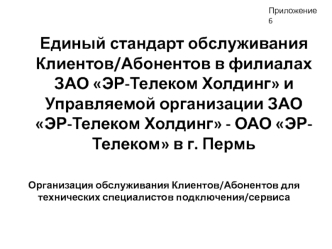 Приложение 6

Единый стандарт обслуживания Клиентов/Абонентов в филиалах ЗАО «ЭР-Телеком Холдинг» и Управляемой организации ЗАО «ЭР-Телеком Холдинг» - ОАО «ЭР-Телеком» в г. Пермь

Организация обслуживания Клиентов/Абонентов для технических специалистов подключения/сервиса